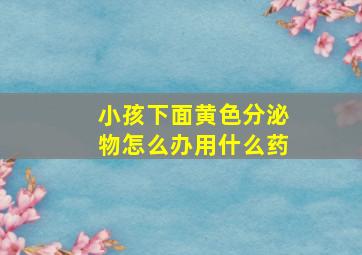 小孩下面黄色分泌物怎么办用什么药